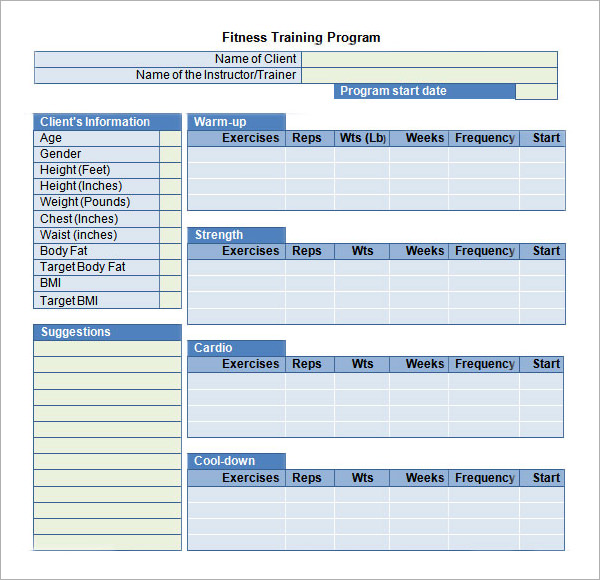 Fitness Training Program

Name of Client
Name of the Instructor/Trainer
Program start date

Client's Information
Age
Gender
Height (Feet)
Height (Inches)
Weight (Pounds)
Chest (Inches)
Waist (inches)
Body Fat
Target Body Fat
BMI
Target BMI

Suggestions

Warm-up

| Exercises | Reps | Wts (Lb) | Weeks | Frequency | Start |
|---|---|---|---|---|---|
| | | | | | |
| | | | | | |
| | | | | | |
| | | | | | |

Strength

| Exercises | Reps | Wts | Weeks | Frequency | Start |
|---|---|---|---|---|---|
| | | | | | |
| | | | | | |
| | | | | | |
| | | | | | |

Cardio

| Exercises | Reps | Wts | Weeks | Frequency | Start |
|---|---|---|---|---|---|
| | | | | | |
| | | | | | |
| | | | | | |
| | | | | | |

Cool-down

| Exercises | Reps | Wts | Weeks | Frequency | Start |
|---|---|---|---|---|---|
| | | | | | |
| | | | | | |
| | | | | | |
| | | | | | |